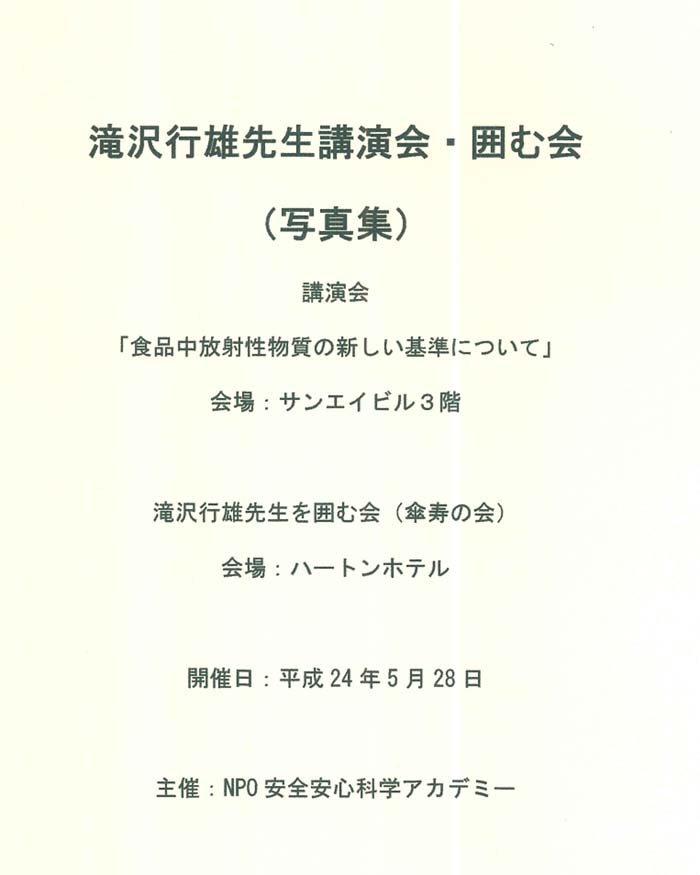 滝沢行雄先生講演会・囲む会

（写真集）

講演会

「食品中放射性物質の新しい基準について」

会場：サンエイビル３階

滝沢行雄先生を囲む会（傘寿の会）

会場：ハートンホテル

開催日：平成24年5月28日

主催：NPO安全安心科学アカデミー